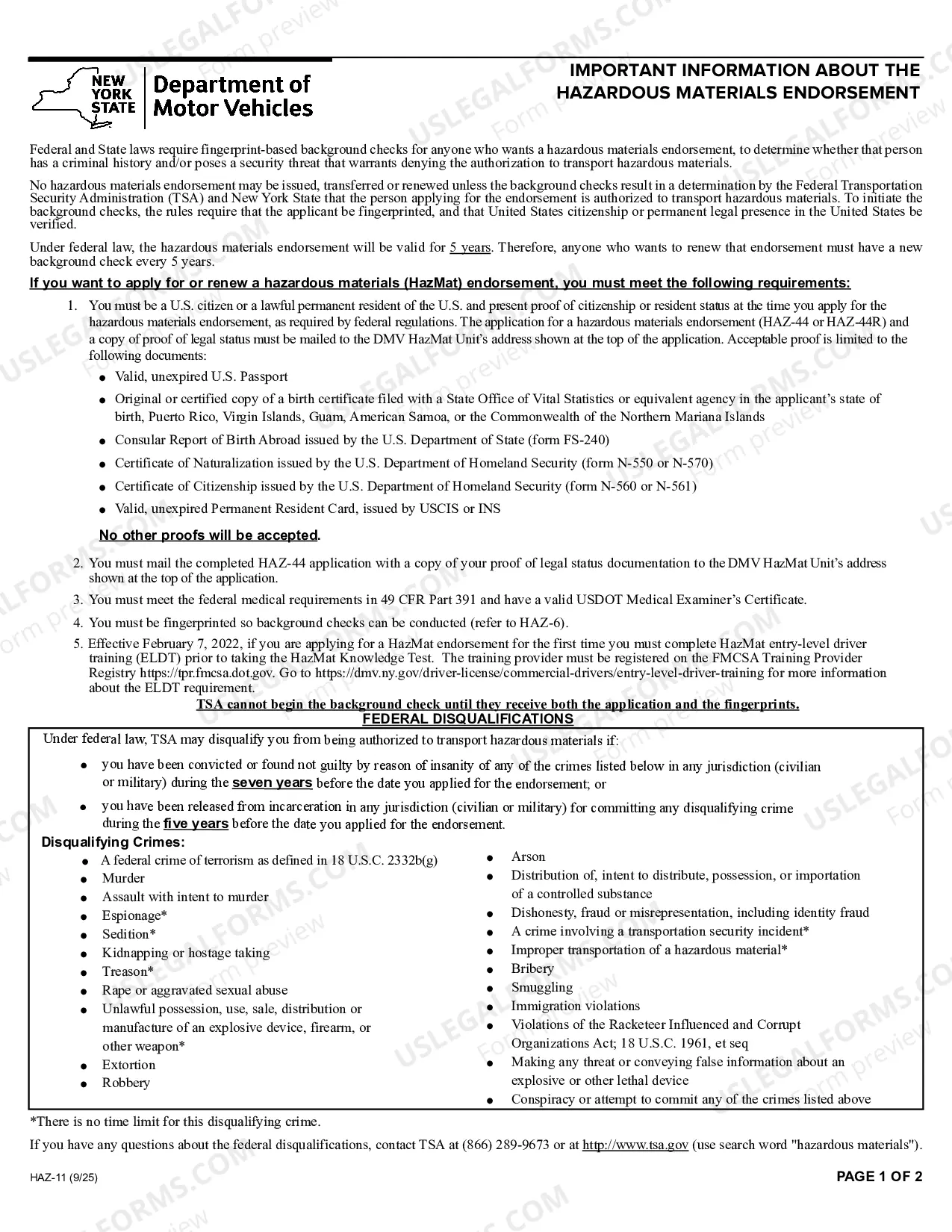 NEW YORK STATE
Department of Motor Vehicles

IMPORTANT INFORMATION ABOUT THE HAZARDOUS MATERIALS ENDORSEMENT

Federal and State laws require fingerprint-based background checks for anyone who wants a hazardous materials endorsement, to determine whether that person has a criminal history and/or poses a security threat that warrants denying the authorization to transport hazardous materials.

No hazardous materials endorsement may be issued, transferred or renewed unless the background checks result in a determination by the Federal Transportation Security Administration (TSA) and New York State that the person applying for the endorsement is authorized to transport hazardous materials. To initiate the background checks, the rules require that the applicant be fingerprinted, and that United States citizenship or permanent legal presence in the United States be verified.

Under federal law, the hazardous materials endorsement will be valid for 5 years. Therefore, anyone who wants to renew that endorsement must have a new background check every 5 years.

If you want to apply for or renew a hazardous materials (HazMat) endorsement, you must meet the following requirements:

1. You must be a U.S. citizen or a lawful permanent resident of the U.S. and present proof of citizenship or resident status at the time you apply for the hazardous materials endorsement, as required by federal regulations. The application for a hazardous materials endorsement (HAZ-44 or HAZ-44R) and a copy of proof of legal status must be mailed to the DMV HazMat Unit's address shown at the top of the application. Acceptable proof is limited to the following documents:
• Valid, unexpired U.S. Passport
• Original or certified copy of a birth certificate filed with a State Office of Vital Statistics or equivalent agency in the applicant's state of birth, Puerto Rico, Virgin Islands, Guam, American Samoa, or the Commonwealth of the Northern Mariana Islands
• Consular Report of Birth Abroad issued by the U.S. Department of State (form FS-240)
• Certificate of Naturalization issued by the U.S. Department of Homeland Security (form N-550 or N-570)
• Certificate of Citizenship issued by the U.S. Department of Homeland Security (form N-560 or N-561)
• Valid, unexpired Permanent Resident Card, issued by USCIS or INS

No other proofs will be accepted.

2. You must mail the completed HAZ-44 application with a copy of your proof of legal status documentation to the DMV HazMat Unit's address shown at the top of the application.
3. You must meet the federal medical requirements in 49 CFR Part 391 and have a valid USDOT Medical Examiner's Certificate.
4. You must be fingerprinted so background checks can be conducted (refer to HAZ-6).
5. Effective February 7, 2022, if you are applying for a HazMat endorsement for the first time you must complete HazMat entry-level driver training (ELDT) prior to taking the HazMat Knowledge Test. The training provider must be registered on the FMCSA Training Provider Registry https://tpr.fmcsa.dot.gov. Go to https://dmv.ny.gov/driver-license/commercial-drivers/entry-level-driver-training for more information about the ELDT requirement.

TSA cannot begin the background check until they receive both the application and the fingerprints.

FEDERAL DISQUALIFICATIONS

Under federal law, TSA may disqualify you from being authorized to transport hazardous materials if:
• you have been convicted or found not guilty by reason of insanity of any of the crimes listed below in any jurisdiction (civilian or military) during the seven years before the date you applied for the endorsement; or
• you have been released from incarceration in any jurisdiction (civilian or military) for committing any disqualifying crime during the five years before the date you applied for the endorsement.

Disqualifying Crimes:
• A federal crime of terrorism as defined in 18 U.S.C. 2332b(g)
• Murder
• Assault with intent to murder
• Espionage*
• Sedition*
• Kidnapping or hostage taking
• Treason*
• Rape or aggravated sexual abuse
• Unlawful possession, use, sale, distribution or manufacture of an explosive device, firearm, or other weapon*
• Extortion
• Robbery

• Arson
• Distribution of, intent to distribute, possession, or importation of a controlled substance
• Dishonesty, fraud or misrepresentation, including identity fraud
• A crime involving a transportation security incident*
• Improper transportation of a hazardous material*
• Bribery
• Smuggling
• Immigration violations
• Violations of the Racketeer Influenced and Corrupt Organizations Act; 18 U.S.C. 1961, et seq
• Making any threat or conveying false information about an explosive or other lethal device
• Conspiracy or attempt to commit any of the crimes listed above

*There is no time limit for this disqualifying crime.

If you have any questions about the federal disqualifications, contact TSA at (866) 289-9673 or at http://www.tsa.gov (use search word "hazardous materials").

HAZ-11 (9/25)
PAGE 1 OF 2

USLEGALFORMS.COM Form preview